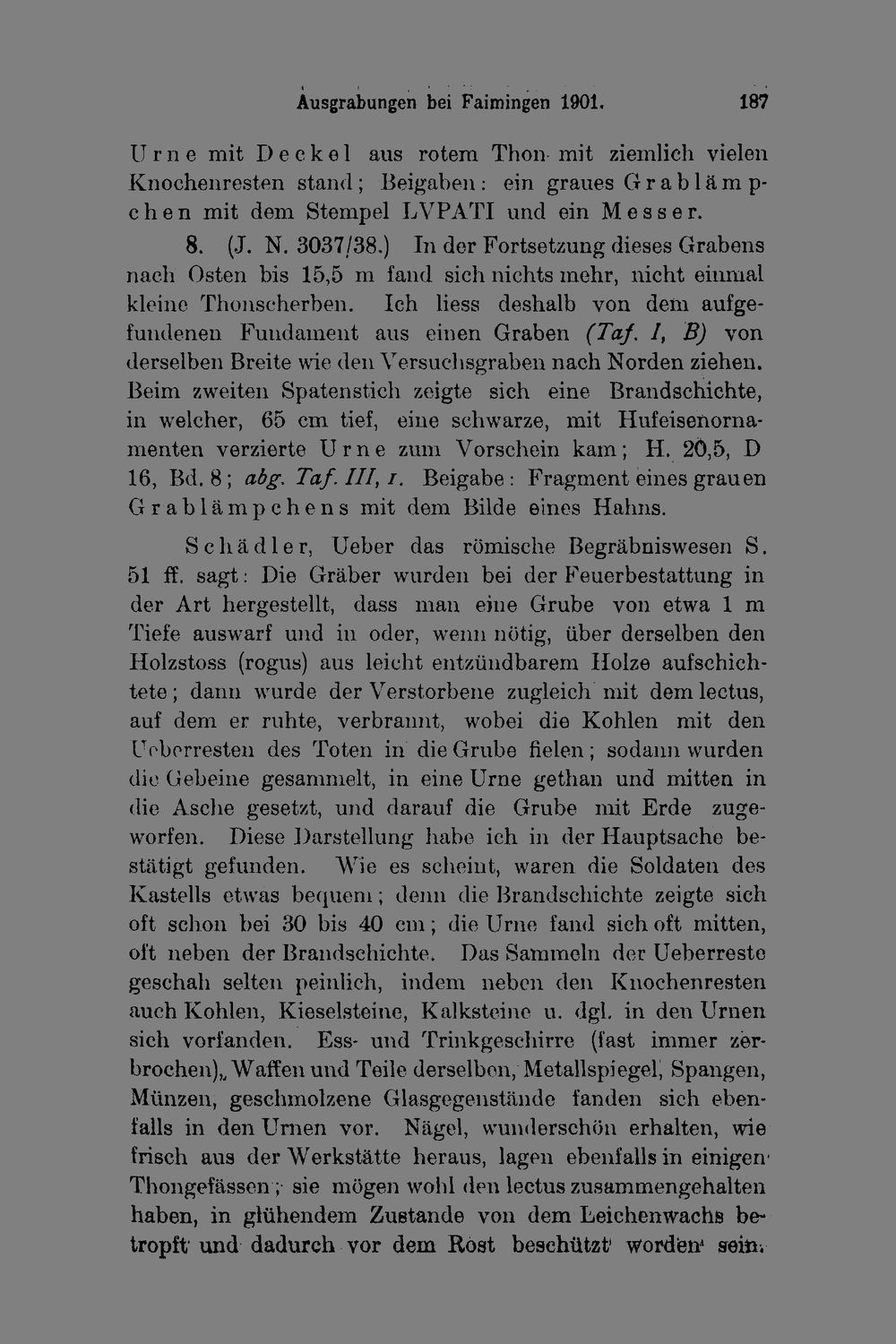 Ausgrabungen bei Faimingen 1901. 187

Urne mit Deckel aus rotem Thon mit ziemlich vielen Knochenresten stand; Beigaben: ein graues Grablämpchen mit dem Stempel LVPATI und ein Messer.

8. (J. N. 3037/38.) In der Fortsetzung dieses Grabens nach Osten bis 15,5 m fand sich nichts mehr, nicht einmal kleine Thonscherben. Ich liess deshalb von dem aufgefundenen Fundament aus einen Graben (Taf. I, B) von derselben Breite wie den Versuchsgraben nach Norden ziehen. Beim zweiten Spatenstich zeigte sich eine Brandschichte, in welcher, 65 cm tief, eine schwarze, mit Hufeisenornamenten verzierte Urne zum Vorschein kam; H. 20,5, D 16, Bd. 8; abg. Taf. III, 1. Beigabe: Fragment eines grauen Grablämpchens mit dem Bilde eines Hahns.

Schädler, Ueber das römische Begräbniswesen S. 51 ff. sagt: Die Gräber wurden bei der Feuerbestattung in der Art hergestellt, dass man eine Grube von etwa 1 m Tiefe auswarf und in oder, wenn nötig, über derselben den Holzstoss (rogus) aus leicht entzündbarem Holze aufschichtete; dann wurde der Verstorbene zugleich mit dem lectus, auf dem er ruhte, verbrannt, wobei die Kohlen mit den Ueberresten des Toten in die Grube fielen; sodann wurden die Gebeine gesammelt, in eine Urne gethan und mitten in die Asche gesetzt, und darauf die Grube mit Erde zugeworfen. Diese Darstellung habe ich in der Hauptsache bestätigt gefunden. Wie es scheint, waren die Soldaten des Kastells etwas bequem; denn die Brandschichte zeigte sich oft schon bei 30 bis 40 cm; die Urne fand sich oft mitten, oft neben der Brandschichte. Das Sammeln der Ueberreste geschah selten peinlich, indem neben den Knochenresten auch Kohlen, Kieselsteine, Kalksteine u. dgl. in den Urnen sich vorfanden. Ess- und Trinkgeschirre (fast immer zerbrochen), Waffen und Teile derselben, Metallspiegel, Spangen, Münzen, geschmolzene Glasgegenstände fanden sich ebenfalls in den Urnen vor. Nägel, wunderschön erhalten, wie frisch aus der Werkstätte heraus, lagen ebenfalls in einigen Thongefässen; sie mögen wohl den lectus zusammengehalten haben, in glühendem Zustande von dem Leichenwachs betropft und dadurch vor dem Rost beschützt worden sein.